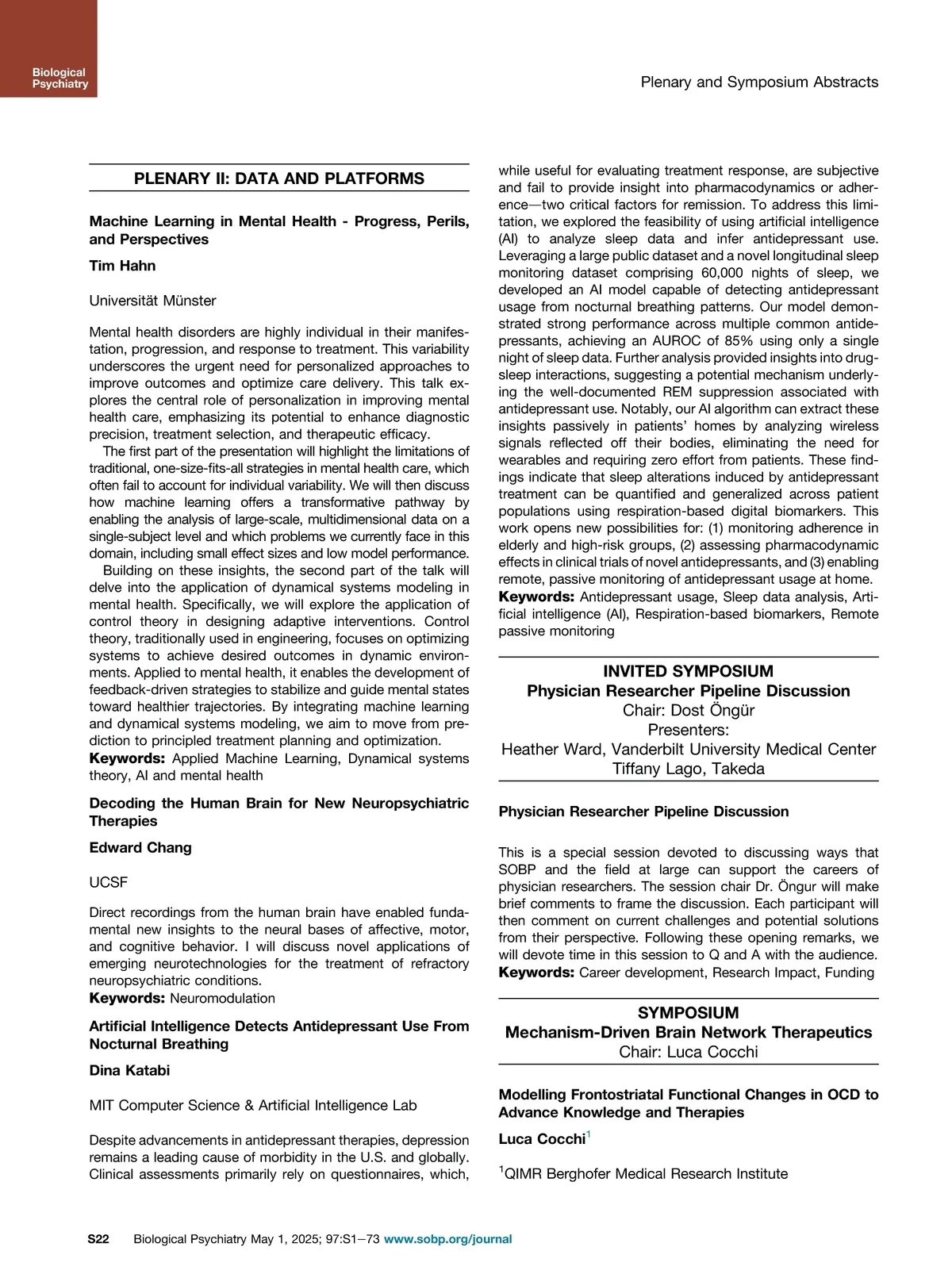 Biological Psychiatry

Plenary and Symposium Abstracts

PLENARY II: DATA AND PLATFORMS

Machine Learning in Mental Health - Progress, Perils, and Perspectives

Tim Hahn

Universität Münster

Mental health disorders are highly individual in their manifestation, progression, and response to treatment. This variability underscores the urgent need for personalized approaches to improve outcomes and optimize care delivery. This talk explores the central role of personalization in improving mental health care, emphasizing its potential to enhance diagnostic precision, treatment selection, and therapeutic efficacy.

The first part of the presentation will highlight the limitations of traditional, one-size-fits-all strategies in mental health care, which often fail to account for individual variability. We will then discuss how machine learning offers a transformative pathway by enabling the analysis of large-scale, multidimensional data on a single-subject level and which problems we currently face in this domain, including small effect sizes and low model performance.

Building on these insights, the second part of the talk will delve into the application of dynamical systems modeling in mental health. Specifically, we will explore the application of control theory in designing adaptive interventions. Control theory, traditionally used in engineering, focuses on optimizing systems to achieve desired outcomes in dynamic environments. Applied to mental health, it enables the development of feedback-driven strategies to stabilize and guide mental states toward healthier trajectories. By integrating machine learning and dynamical systems modeling, we aim to move from prediction to principled treatment planning and optimization.
Keywords: Applied Machine Learning, Dynamical systems theory, AI and mental health

Decoding the Human Brain for New Neuropsychiatric Therapies

Edward Chang

UCSF

Direct recordings from the human brain have enabled fundamental new insights to the neural bases of affective, motor, and cognitive behavior. I will discuss novel applications of emerging neurotechnologies for the treatment of refractory neuropsychiatric conditions.
Keywords: Neuromodulation

Artificial Intelligence Detects Antidepressant Use From Nocturnal Breathing

Dina Katabi

MIT Computer Science & Artificial Intelligence Lab

Despite advancements in antidepressant therapies, depression remains a leading cause of morbidity in the U.S. and globally. Clinical assessments primarily rely on questionnaires, which, while useful for evaluating treatment response, are subjective and fail to provide insight into pharmacodynamics or adherence—two critical factors for remission. To address this limitation, we explored the feasibility of using artificial intelligence (AI) to analyze sleep data and infer antidepressant use. Leveraging a large public dataset and a novel longitudinal sleep monitoring dataset comprising 60,000 nights of sleep, we developed an AI model capable of detecting antidepressant usage from nocturnal breathing patterns. Our model demonstrated strong performance across multiple common antidepressants, achieving an AUROC of 85% using only a single night of sleep data. Further analysis provided insights into drug-sleep interactions, suggesting a potential mechanism underlying the well-documented REM suppression associated with antidepressant use. Notably, our AI algorithm can extract these insights passively in patients' homes by analyzing wireless signals reflected off their bodies, eliminating the need for wearables and requiring zero effort from patients. These findings indicate that sleep alterations induced by antidepressant treatment can be quantified and generalized across patient populations using respiration-based digital biomarkers. This work opens new possibilities for: (1) monitoring adherence in elderly and high-risk groups, (2) assessing pharmacodynamic effects in clinical trials of novel antidepressants, and (3) enabling remote, passive monitoring of antidepressant usage at home.
Keywords: Antidepressant usage, Sleep data analysis, Artificial intelligence (AI), Respiration-based biomarkers, Remote passive monitoring

INVITED SYMPOSIUM
Physician Researcher Pipeline Discussion
Chair: Dost Öngür
Presenters:
Heather Ward, Vanderbilt University Medical Center
Tiffany Lago, Takeda

Physician Researcher Pipeline Discussion

This is a special session devoted to discussing ways that SOBP and the field at large can support the careers of physician researchers. The session chair Dr. Öngur will make brief comments to frame the discussion. Each participant will then comment on current challenges and potential solutions from their perspective. Following these opening remarks, we will devote time in this session to Q and A with the audience.
Keywords: Career development, Research Impact, Funding

SYMPOSIUM
Mechanism-Driven Brain Network Therapeutics
Chair: Luca Cocchi

Modelling Frontostriatal Functional Changes in OCD to Advance Knowledge and Therapies

Luca Cocchi$^1$

$^1$QIMR Berghofer Medical Research Institute

S22 Biological Psychiatry May 1, 2025; 97:S1–73 www.sobp.org/journal